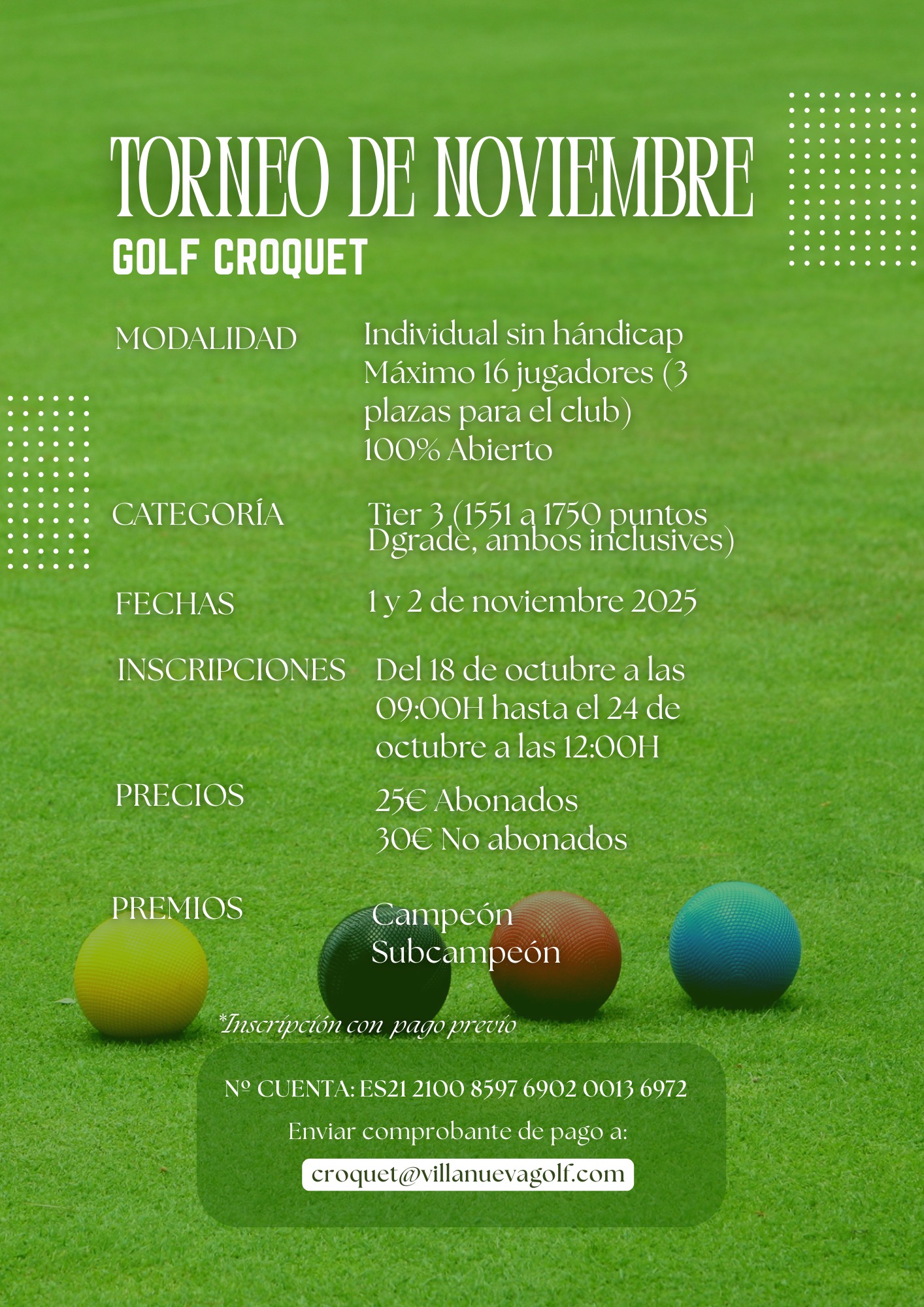 TORNEO DE NOVIEMBRE
GOLF CROQUET

MODALIDAD
Individual sin hándicap
Máximo 16 jugadores (3 plazas para el club)
100% Abierto

CATEGORÍA
Tier 3 (1551 a 1750 puntos Dgrade, ambos inclusives)

FECHAS
1 y 2 de noviembre 2025

INSCRIPCIONES
Del 18 de octubre a las 09:00H hasta el 24 de octubre a las 12:00H

PRECIOS
25€ Abonados
30€ No abonados

PREMIOS
Campeón
Subcampeón

*Inscripción con pago previo

Nº CUENTA: ES21 2100 8597 6902 0013 6972

Enviar comprobante de pago a:

croquet@villanuevagolf.com